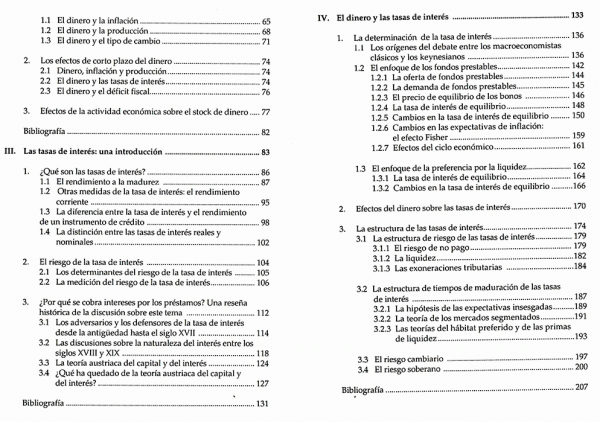 1.1 El dinero y la inflación ........ 65
1.2 El dinero y la producción ........ 68
1.3 El dinero y el tipo de cambio ........ 71

2. Los efectos de corto plazo del dinero ........ 74
2.1 Dinero, inflación y producción ........ 74
2.2 El dinero y las tasas de interés ........ 74
2.3 El dinero y el déficit fiscal ........ 76

3. Efectos de la actividad económica sobre el stock de dinero ........ 77

Bibliografía ........ 82

III. Las tasas de interés: una introducción ........ 83

1. ¿Qué son las tasas de interés? ........ 86
1.1 El rendimiento a la madurez ........ 87
1.2 Otras medidas de la tasa de interés: el rendimiento corriente ........ 95
1.3 La diferencia entre la tasa de interés y el rendimiento de un instrumento de crédito ........ 98
1.4 La distinción entre las tasas de interés reales y nominales ........ 102

2. El riesgo de la tasa de interés ........ 104
2.1 Los determinantes del riesgo de la tasa de interés ........ 105
2.2 La medición del riesgo de la tasa de interés ........ 106

3. ¿Por qué se cobra intereses por los préstamos? Una reseña histórica de la discusión sobre este tema ........ 112
3.1 Los adversarios y los defensores de la tasa de interés desde la antigüedad hasta el siglo XVII ........ 114
3.2 Las discusiones sobre la naturaleza del interés entre los siglos XVIII y XIX ........ 118
3.3 La teoría austriaca del capital y del interés ........ 124
3.4 ¿Qué ha quedado de la teoría austriaca del capital y del interés? ........ 127

Bibliografía ........ 131

IV. El dinero y las tasas de interés ........ 133

1. La determinación de la tasa de interés ........ 136
1.1 Los orígenes del debate entre los macroeconomistas clásicos y los keynesianos ........ 136
1.2 El enfoque de los fondos prestables ........ 142
1.2.1 La oferta de fondos prestables ........ 144
1.2.2 La demanda de fondos prestables ........ 145
1.2.3 El precio de equilibrio de los bonos ........ 146
1.2.4 La tasa de interés de equilibrio ........ 148
1.2.5 Cambios en la tasa de interés de equilibrio ........ 150
1.2.6 Cambios en las expectativas de inflación: el efecto Fisher ........ 159
1.2.7 Efectos del ciclo económico ........ 161

1.3 El enfoque de la preferencia por la liquidez ........ 162
1.3.1 La tasa de interés de equilibrio ........ 164
1.3.2 Cambios en la tasa de interés de equilibrio ........ 166

2. Efectos del dinero sobre las tasas de interés ........ 170

3. La estructura de las tasas de interés ........ 174
3.1 La estructura de riesgo de las tasas de interés ........ 179
3.1.1 El riesgo de no pago ........ 179
3.1.2 La liquidez ........ 182
3.1.3 Las exoneraciones tributarias ........ 184

3.2 La estructura de tiempos de maduración de las tasas de interés ........ 187
3.2.1 La hipótesis de las expectativas insesgadas ........ 189
3.2.2 La teoría de los mercados segmentados ........ 191
3.2.3 Las teorías del hábitat preferido y de las primas de liquidez ........ 193

3.3 El riesgo cambiario ........ 197
3.4 El riesgo soberano ........ 200

Bibliografía ........ 207